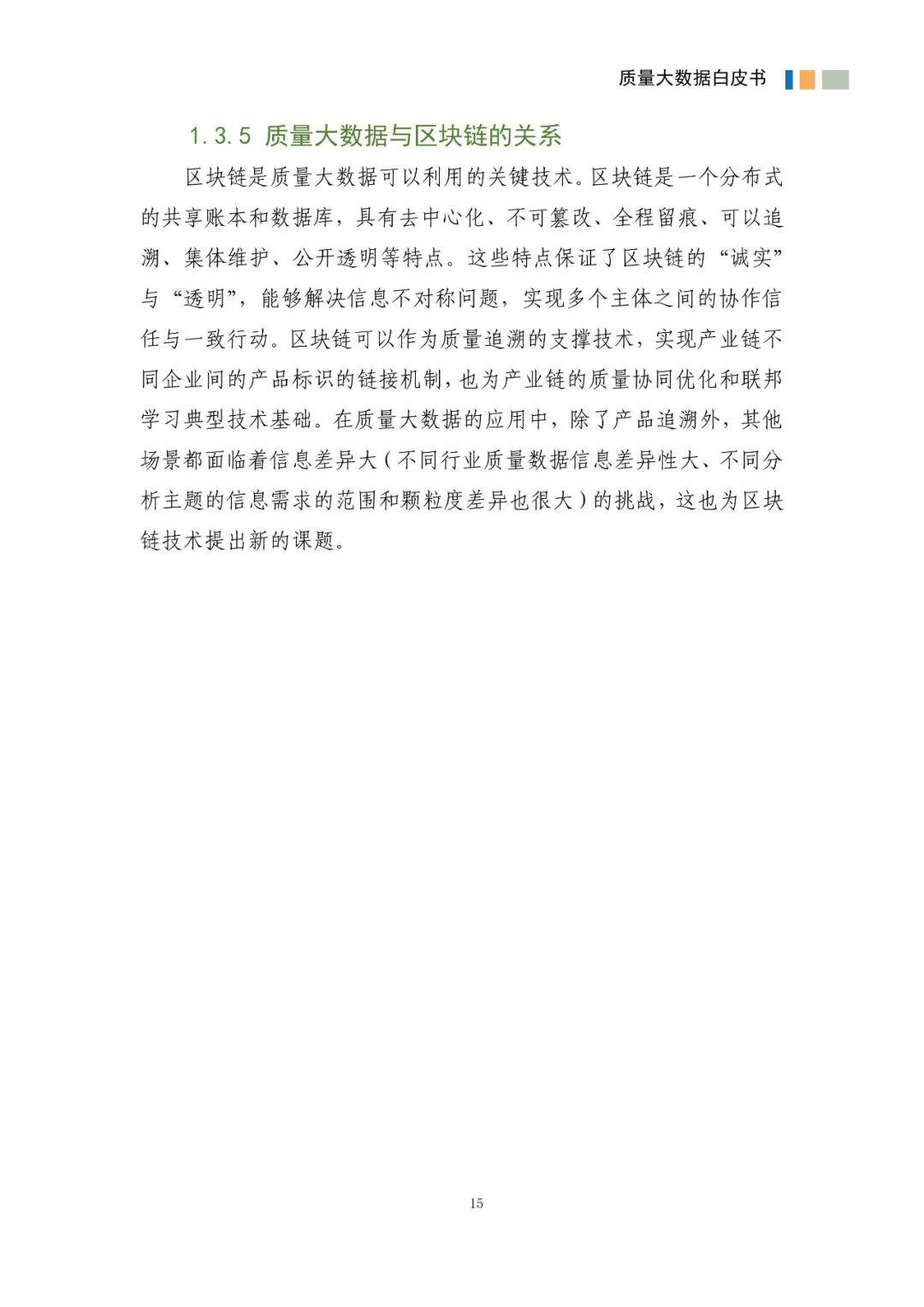 质量大数据白皮书

1.3.5 质量大数据与区块链的关系

区块链是质量大数据可以利用的关键技术。区块链是一个分布式的共享账本和数据库，具有去中心化、不可篡改、全程留痕、可以追溯、集体维护、公开透明等特点。这些特点保证了区块链的“诚实”与“透明”，能够解决信息不对称问题，实现多个主体之间的协作信任与一致行动。区块链可以作为质量追溯的支撑技术，实现产业链不同企业间的产品标识的链接机制，也为产业链的质量协同优化和联邦学习典型技术基础。在质量大数据的应用中，除了产品追溯外，其他场景都面临着信息差异大（不同行业质量数据信息差异性大、不同分析主题的信息需求的范围和颗粒度差异也很大）的挑战，这也为区块链技术提出新的课题。

15